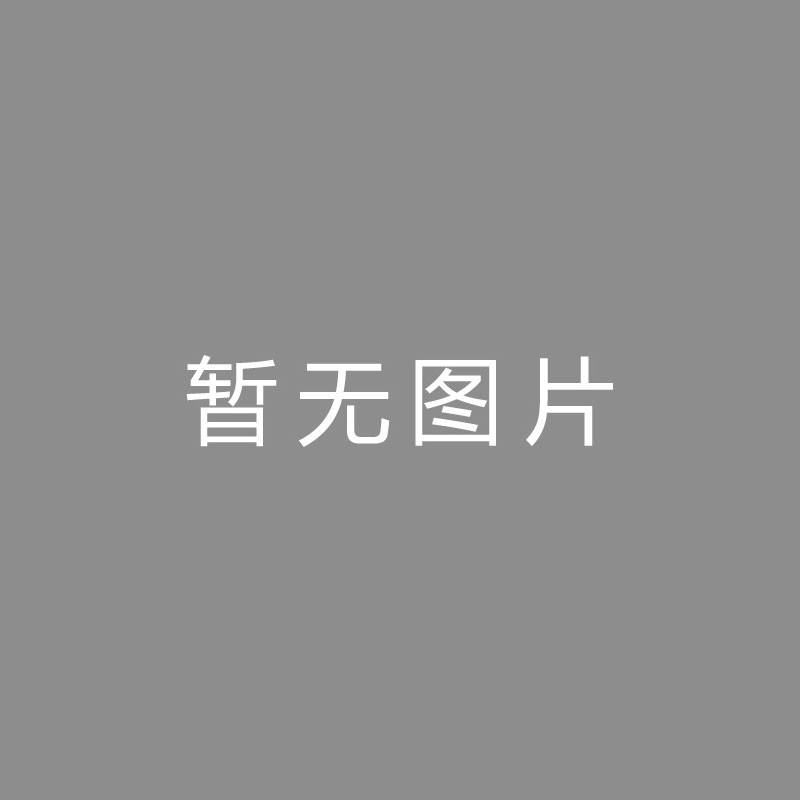 暂无图片